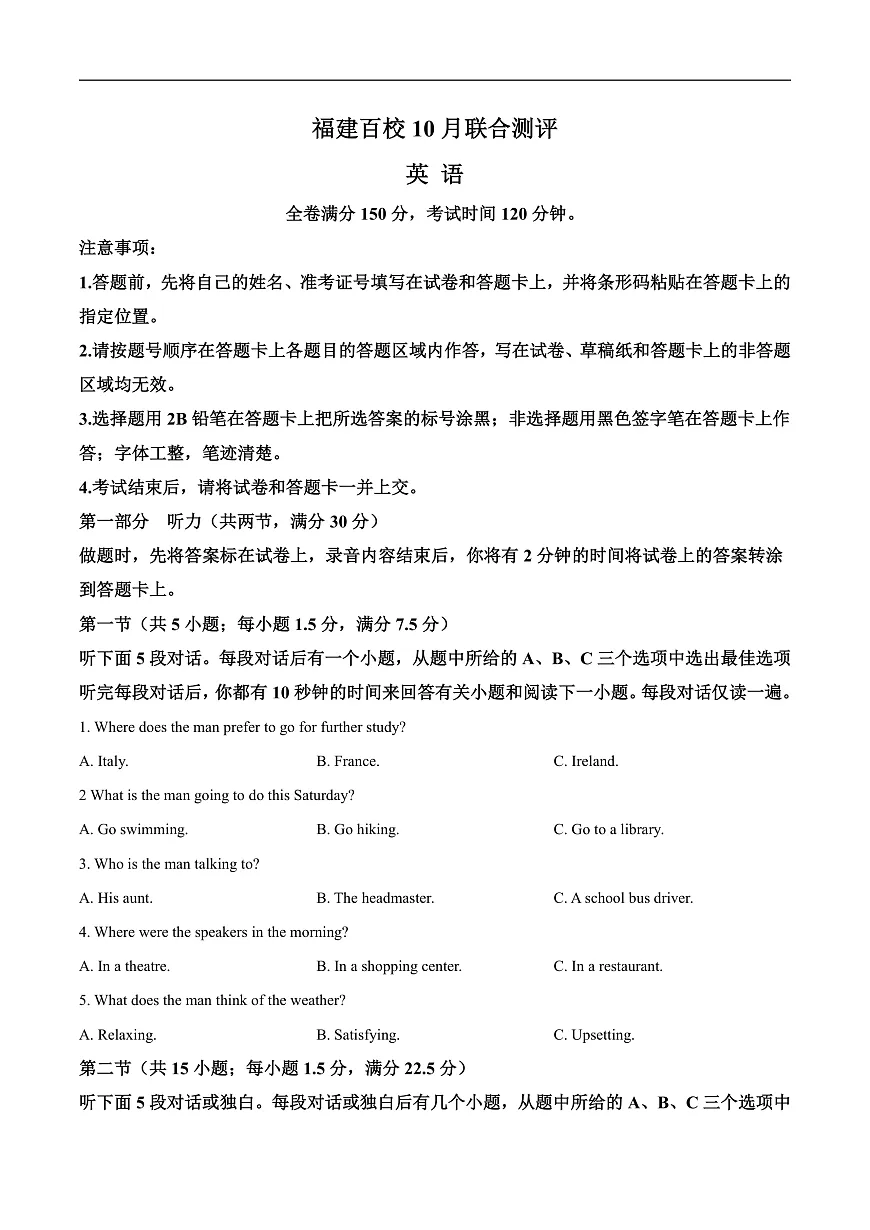 福建百校10月联合测评

英 语

全卷满分150分，考试时间120分钟。

注意事项：

1.答题前，先将自己的姓名、准考证号填写在试卷和答题卡上，并将条形码粘贴在答题卡上的指定位置。

2.请按题号顺序在答题卡上各题目的答题区域内作答，写在试卷、草稿纸和答题卡上的非答题区域均无效。

3.选择题用2B铅笔在答题卡上把所选答案的标号涂黑；非选择题用黑色签字笔在答题卡上作答；字体工整，笔迹清楚。

4.考试结束后，请将试卷和答题卡一并上交。

第一部分 听力（共两节，满分30分）

做题时，先将答案标在试卷上，录音内容结束后，你将有2分钟的时间将试卷上的答案转涂到答题卡上。

第一节（共5小题；每小题1.5分，满分7.5分）

听下面5段对话。每段对话后有一个小题，从题中所给的A、B、C三个选项中选出最佳选项听完每段对话后，你都有10秒钟的时间来回答有关小题和阅读下一小题。每段对话仅读一遍。

1. Where does the man prefer to go for further study?

A. Italy.
B. France.
C. Ireland.

2 What is the man going to do this Saturday?

A. Go swimming.
B. Go hiking.
C. Go to a library.

3. Who is the man talking to?

A. His aunt.
B. The headmaster.
C. A school bus driver.

4. Where were the speakers in the morning?

A. In a theatre.
B. In a shopping center.
C. In a restaurant.

5. What does the man think of the weather?

A. Relaxing.
B. Satisfying.
C. Upsetting.

第二节（共15小题；每小题1.5分，满分22.5分）

听下面5段对话或独白。每段对话或独白后有几个小题，从题中所给的A、B、C三个选项中